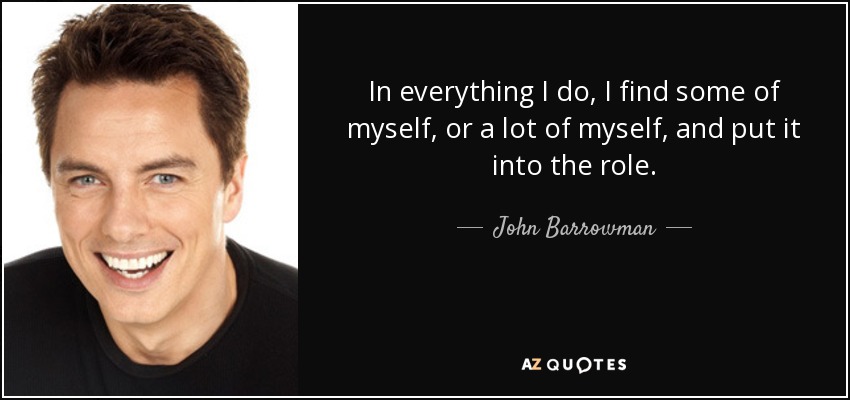 In everything I do, I find some of myself, or a lot of myself, and put it into the role.

— John Barrowman —

AZ QUOTES